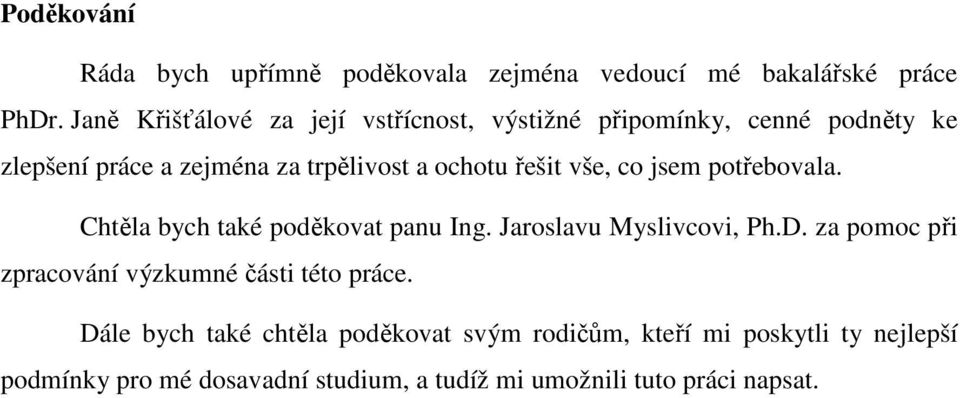 Poděkování

Ráda bych upřímně poděkovala zejména vedoucí mé bakalářské práce PhDr. Janě Křišťálové za její vstřícnost, výstižné připomínky, cenné podněty ke zlepšení práce a zejména za trpělivost a ochotu řešit vše, co jsem potřebovala.

Chtěla bych také poděkovat panu Ing. Jaroslavu Myslivcovi, Ph.D. za pomoc při zpracování výzkumné části této práce.

Dále bych také chtěla poděkovat svým rodičům, kteří mi poskytli ty nejlepší podmínky pro mé dosavadní studium, a tudíž mi umožnili tuto práci napsat.